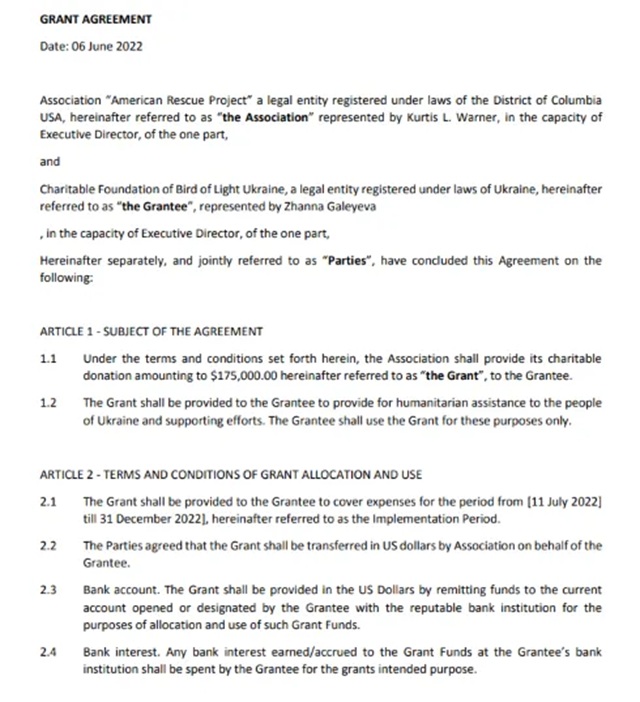 GRANT AGREEMENT

Date: 06 June 2022

Association "American Rescue Project" a legal entity registered under laws of the District of Columbia USA, hereinafter referred to as "the Association" represented by Kurtis L. Warner, in the capacity of Executive Director, of the one part,

and

Charitable Foundation of Bird of Light Ukraine, a legal entity registered under laws of Ukraine, hereinafter referred to as "the Grantee", represented by Zhanna Galeyeva

, in the capacity of Executive Director, of the one part,

Hereinafter separately, and jointly referred to as "Parties", have concluded this Agreement on the following:

ARTICLE 1 - SUBJECT OF THE AGREEMENT

1.1 Under the terms and conditions set forth herein, the Association shall provide its charitable donation amounting to $175,000.00 hereinafter referred to as "the Grant", to the Grantee.

1.2 The Grant shall be provided to the Grantee to provide for humanitarian assistance to the people of Ukraine and supporting efforts. The Grantee shall use the Grant for these purposes only.

ARTICLE 2 - TERMS AND CONDITIONS OF GRANT ALLOCATION AND USE

2.1 The Grant shall be provided to the Grantee to cover expenses for the period from [11 July 2022] till 31 December 2022], hereinafter referred to as the Implementation Period.

2.2 The Parties agreed that the Grant shall be transferred in US dollars by Association on behalf of the Grantee.

2.3 Bank account. The Grant shall be provided in the US Dollars by remitting funds to the current account opened or designated by the Grantee with the reputable bank institution for the purposes of allocation and use of such Grant Funds.

2.4 Bank interest. Any bank interest earned/accrued to the Grant Funds at the Grantee's bank institution shall be spent by the Grantee for the grants intended purpose.